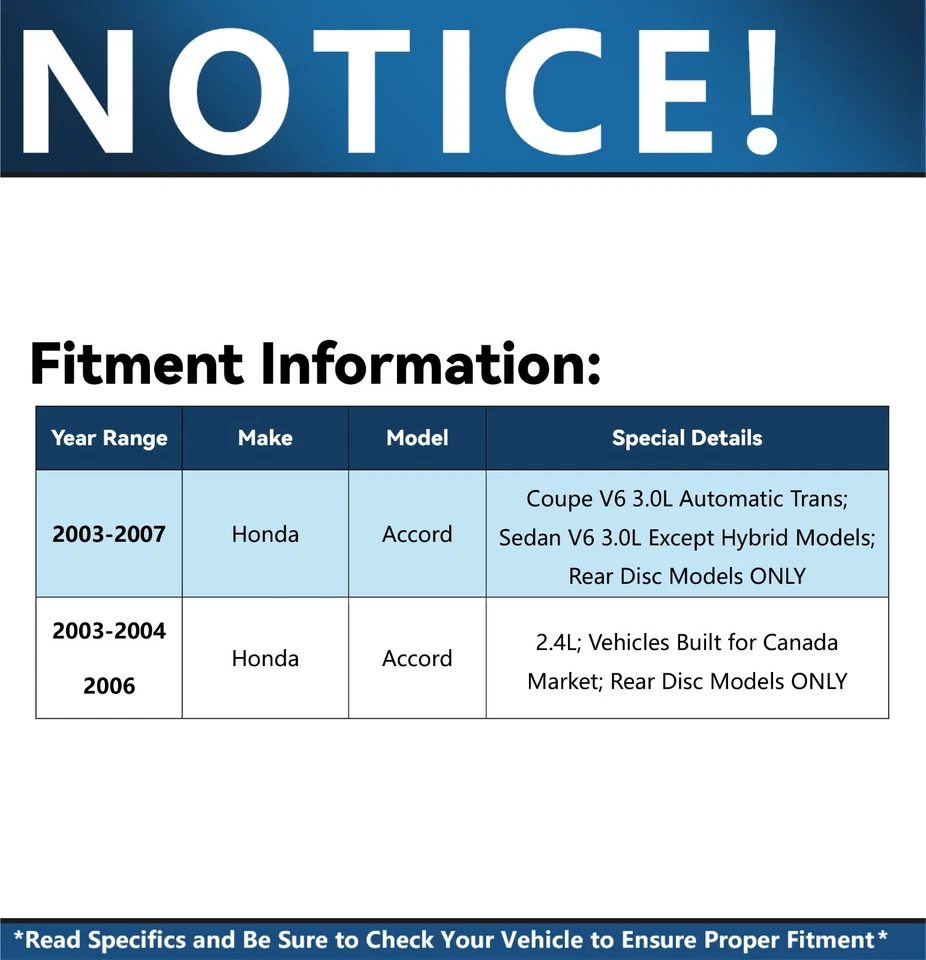 NOTICE!

Fitment Information:

| Year Range | Make | Model | Special Details |
|---|---|---|---|
| 2003-2007 | Honda | Accord | Coupe V6 3.0L Automatic Trans; Sedan V6 3.0L Except Hybrid Models; Rear Disc Models ONLY |
| 2003-2004 2006 | Honda | Accord | 2.4L; Vehicles Built for Canada Market; Rear Disc Models ONLY |

*Read Specifics and Be Sure to Check Your Vehicle to Ensure Proper Fitment*